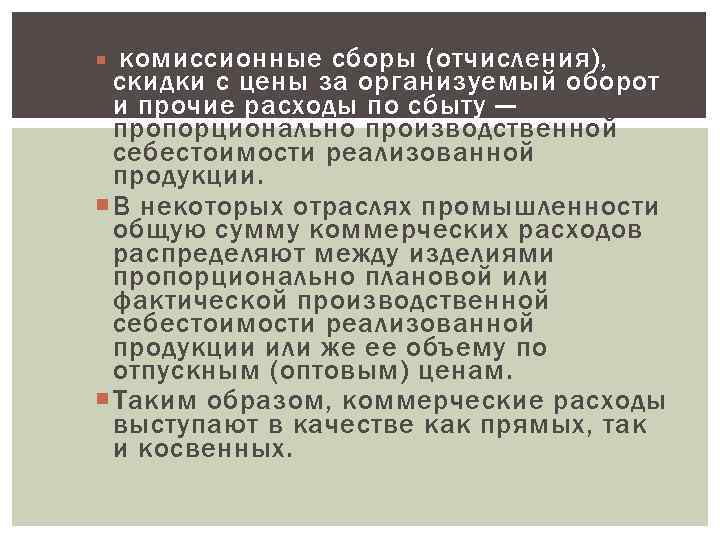 комиссионные сборы (отчисления), скидки с цены за организуемый оборот и прочие расходы по сбыту — пропорционально производственной себестоимости реализованной продукции.

В некоторых отраслях промышленности общую сумму коммерческих расходов распределяют между изделиями пропорционально плановой или фактической производственной себестоимости реализованной продукции или же ее объему по отпускным (оптовым) ценам.

Таким образом, коммерческие расходы выступают в качестве как прямых, так и косвенных.